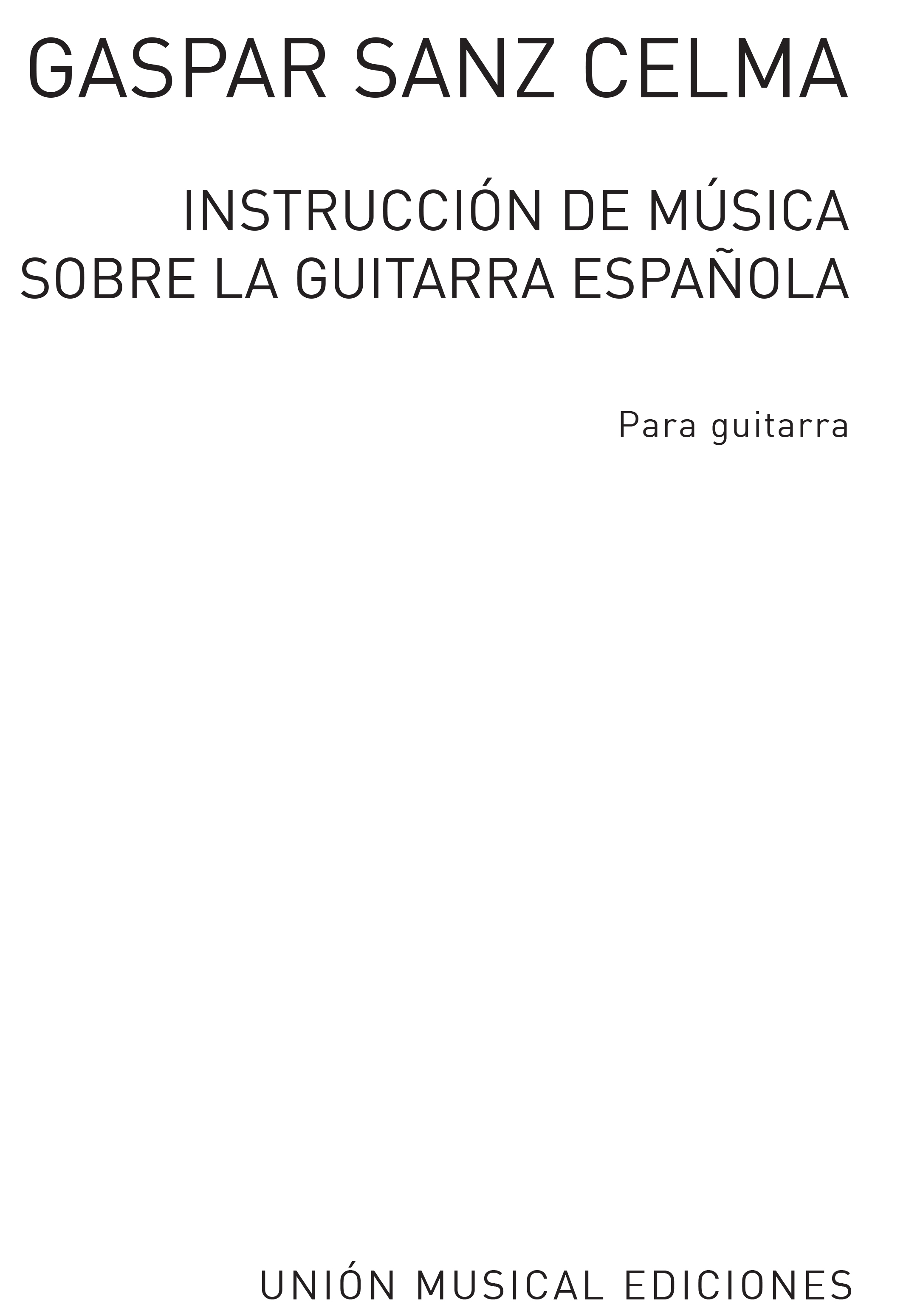 GASPAR SANZ CELMA

INSTRUCCIÓN DE MÚSICA
SOBRE LA GUITARRA ESPAÑOLA

Para guitarra

UNIÓN MUSICAL EDICIONES